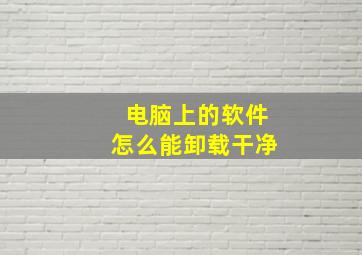 电脑上的软件
怎么能卸载干净